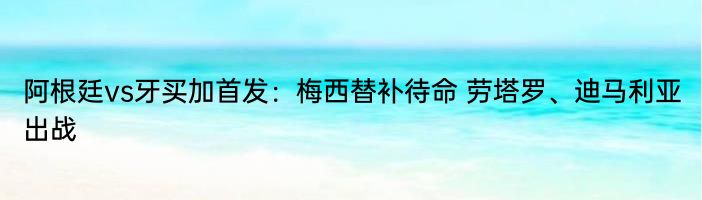 阿根廷vs牙买加首发：梅西替补待命 劳塔罗、迪马利亚出战